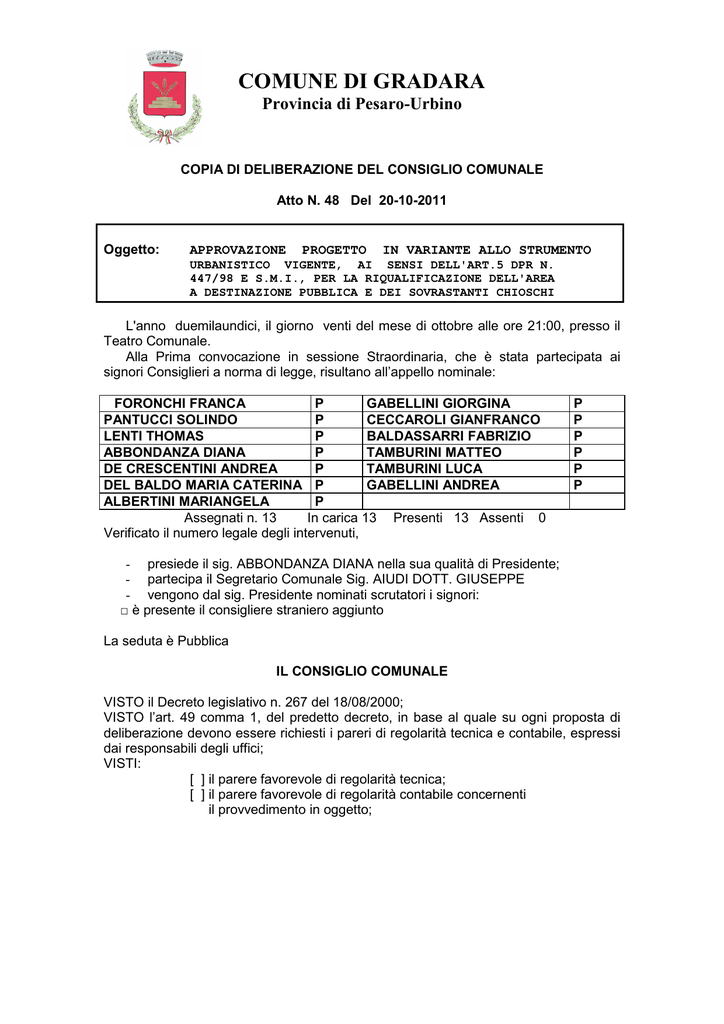 COMUNE DI GRADARA
Provincia di Pesaro-Urbino

COPIA DI DELIBERAZIONE DEL CONSIGLIO COMUNALE

Atto N. 48 Del 20-10-2011

Oggetto: APPROVAZIONE PROGETTO IN VARIANTE ALLO STRUMENTO URBANISTICO VIGENTE, AI SENSI DELL'ART.5 DPR N. 447/98 E S.M.I., PER LA RIQUALIFICAZIONE DELL'AREA A DESTINAZIONE PUBBLICA E DEI SOVRASTANTI CHIOSCHI

L'anno duemilaundici, il giorno venti del mese di ottobre alle ore 21:00, presso il Teatro Comunale.
Alla Prima convocazione in sessione Straordinaria, che è stata partecipata ai signori Consiglieri a norma di legge, risultano all'appello nominale:

| FORONCHI FRANCA | P | GABELLINI GIORGINA | P |
|---|---|---|---|
| PANTUCCI SOLINDO | P | CECCAROLI GIANFRANCO | P |
| LENTI THOMAS | P | BALDASSARRI FABRIZIO | P |
| ABBONDANZA DIANA | P | TAMBURINI MATTEO | P |
| DE CRESCENTINI ANDREA | P | TAMBURINI LUCA | P |
| DEL BALDO MARIA CATERINA | P | GABELLINI ANDREA | P |
| ALBERTINI MARIANGELA | P | | |

Assegnati n. 13 In carica 13 Presenti 13 Assenti 0
Verificato il numero legale degli intervenuti,

- presiede il sig. ABBONDANZA DIANA nella sua qualità di Presidente;
- partecipa il Segretario Comunale Sig. AIUDI DOTT. GIUSEPPE
- vengono dal sig. Presidente nominati scrutatori i signori:
□ è presente il consigliere straniero aggiunto

La seduta è Pubblica

IL CONSIGLIO COMUNALE

VISTO il Decreto legislativo n. 267 del 18/08/2000;
VISTO l'art. 49 comma 1, del predetto decreto, in base al quale su ogni proposta di deliberazione devono essere richiesti i pareri di regolarità tecnica e contabile, espressi dai responsabili degli uffici;
VISTI:
[ ] il parere favorevole di regolarità tecnica;
[ ] il parere favorevole di regolarità contabile concernenti il provvedimento in oggetto;